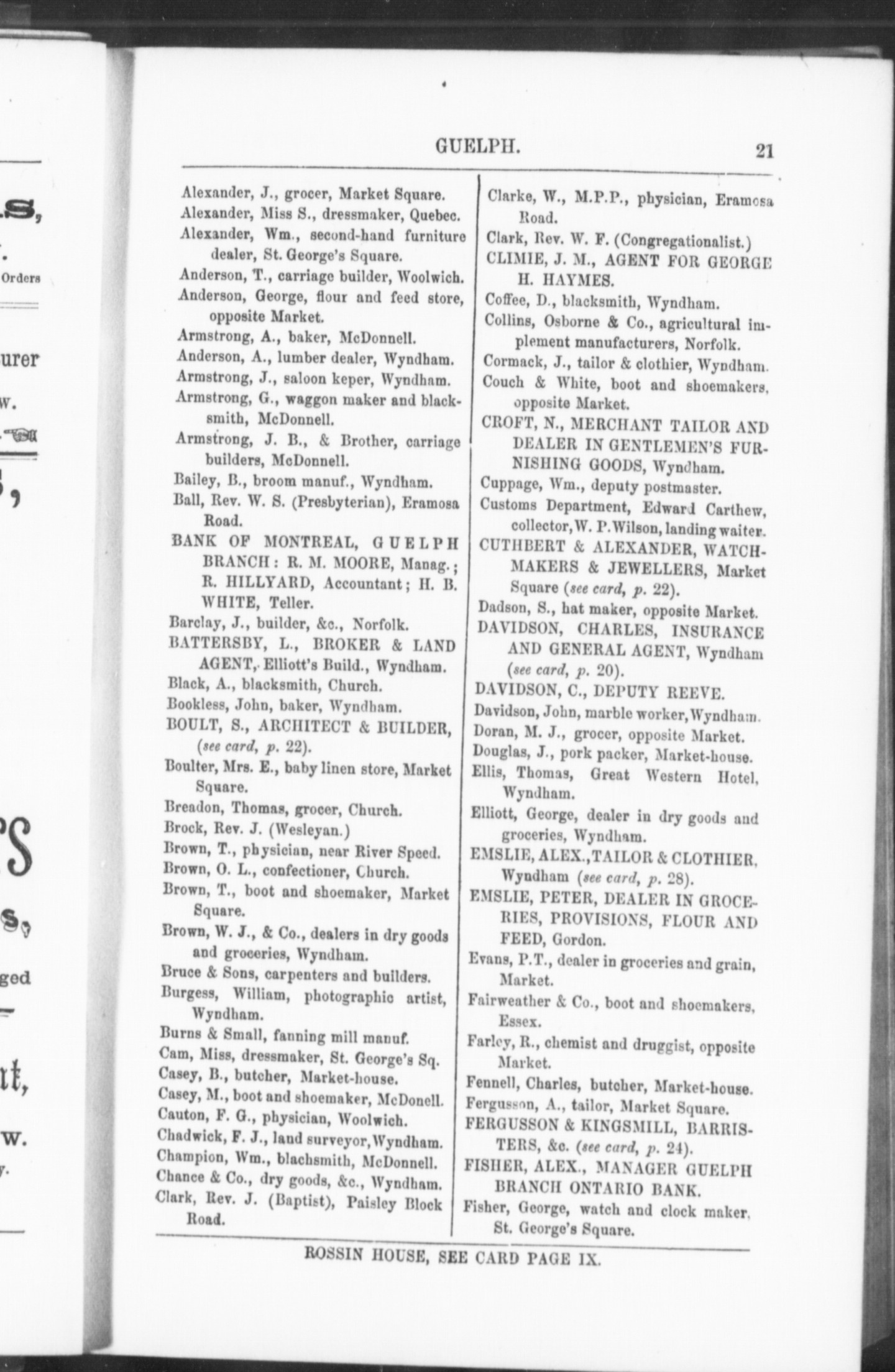 GUELPH. 21

Alexander, J., grocer, Market Square.
Alexander, Miss S., dressmaker, Quebec.
Alexander, Wm., second-hand furniture dealer, St. George's Square.
Anderson, T., carriage builder, Woolwich.
Anderson, George, flour and feed store, opposite Market.
Armstrong, A., baker, McDonnell.
Anderson, A., lumber dealer, Wyndham.
Armstrong, J., saloon keper, Wyndham.
Armstrong, G., waggon maker and blacksmith, McDonnell.
Armstrong, J. B., & Brother, carriage builders, McDonnell.
Bailey, B., broom manuf., Wyndham.
Ball, Rev. W. S. (Presbyterian), Eramosa Road.
BANK OF MONTREAL, GUELPH BRANCH: R. M. MOORE, Manag.; R. HILLYARD, Accountant; H. B. WHITE, Teller.
Barclay, J., builder, &c., Norfolk.
BATTERSBY, L., BROKER & LAND AGENT, Elliott's Build., Wyndham.
Black, A., blacksmith, Church.
Bookless, John, baker, Wyndham.
BOULT, S., ARCHITECT & BUILDER, (see card, p. 22).
Boulter, Mrs. E., baby linen store, Market Square.
Breadon, Thomas, grocer, Church.
Brock, Rev. J. (Wesleyan.)
Brown, T., physician, near River Speed.
Brown, O. L., confectioner, Church.
Brown, T., boot and shoemaker, Market Square.
Brown, W. J., & Co., dealers in dry goods and groceries, Wyndham.
Bruce & Sons, carpenters and builders.
Burgess, William, photographic artist, Wyndham.
Burns & Small, fanning mill manuf.
Cam, Miss, dressmaker, St. George's Sq.
Casey, B., butcher, Market-house.
Casey, M., boot and shoemaker, McDonell.
Cauton, F. G., physician, Woolwich.
Chadwick, F. J., land surveyor, Wyndham.
Champion, Wm., blachsmith, McDonnell.
Chance & Co., dry goods, &c., Wyndham.
Clark, Rev. J. (Baptist), Paisley Block Road.

Clarke, W., M.P.P., physician, Eramosa Road.
Clark, Rev. W. F. (Congregationalist.)
CLIMIE, J. M., AGENT FOR GEORGE H. HAYMES.
Coffee, D., blacksmith, Wyndham.
Collins, Osborne & Co., agricultural implement manufacturers, Norfolk.
Cormack, J., tailor & clothier, Wyndham.
Couch & White, boot and shoemakers, opposite Market.
CROFT, N., MERCHANT TAILOR AND DEALER IN GENTLEMEN'S FURNISHING GOODS, Wyndham.
Cuppage, Wm., deputy postmaster.
Customs Department, Edward Carthew, collector, W. P. Wilson, landing waiter.
CUTHBERT & ALEXANDER, WATCHMAKERS & JEWELLERS, Market Square (see card, p. 22).
Dadson, S., hat maker, opposite Market.
DAVIDSON, CHARLES, INSURANCE AND GENERAL AGENT, Wyndham (see card, p. 20).
DAVIDSON, C., DEPUTY REEVE.
Davidson, John, marble worker, Wyndham.
Doran, M. J., grocer, opposite Market.
Douglas, J., pork packer, Market-house.
Ellis, Thomas, Great Western Hotel, Wyndham.
Elliott, George, dealer in dry goods and groceries, Wyndham.
EMSLIE, ALEX., TAILOR & CLOTHIER, Wyndham (see card, p. 28).
EMSLIE, PETER, DEALER IN GROCERIES, PROVISIONS, FLOUR AND FEED, Gordon.
Evans, P.T., dealer in groceries and grain, Market.
Fairweather & Co., boot and shoemakers, Essex.
Farley, R., chemist and druggist, opposite Market.
Fennell, Charles, butcher, Market-house.
Fergusson, A., tailor, Market Square.
FERGUSSON & KINGSMILL, BARRISTERS, &c. (see card, p. 24).
FISHER, ALEX., MANAGER GUELPH BRANCH ONTARIO BANK.
Fisher, George, watch and clock maker, St. George's Square.

ROSSIN HOUSE, SEE CARD PAGE IX.